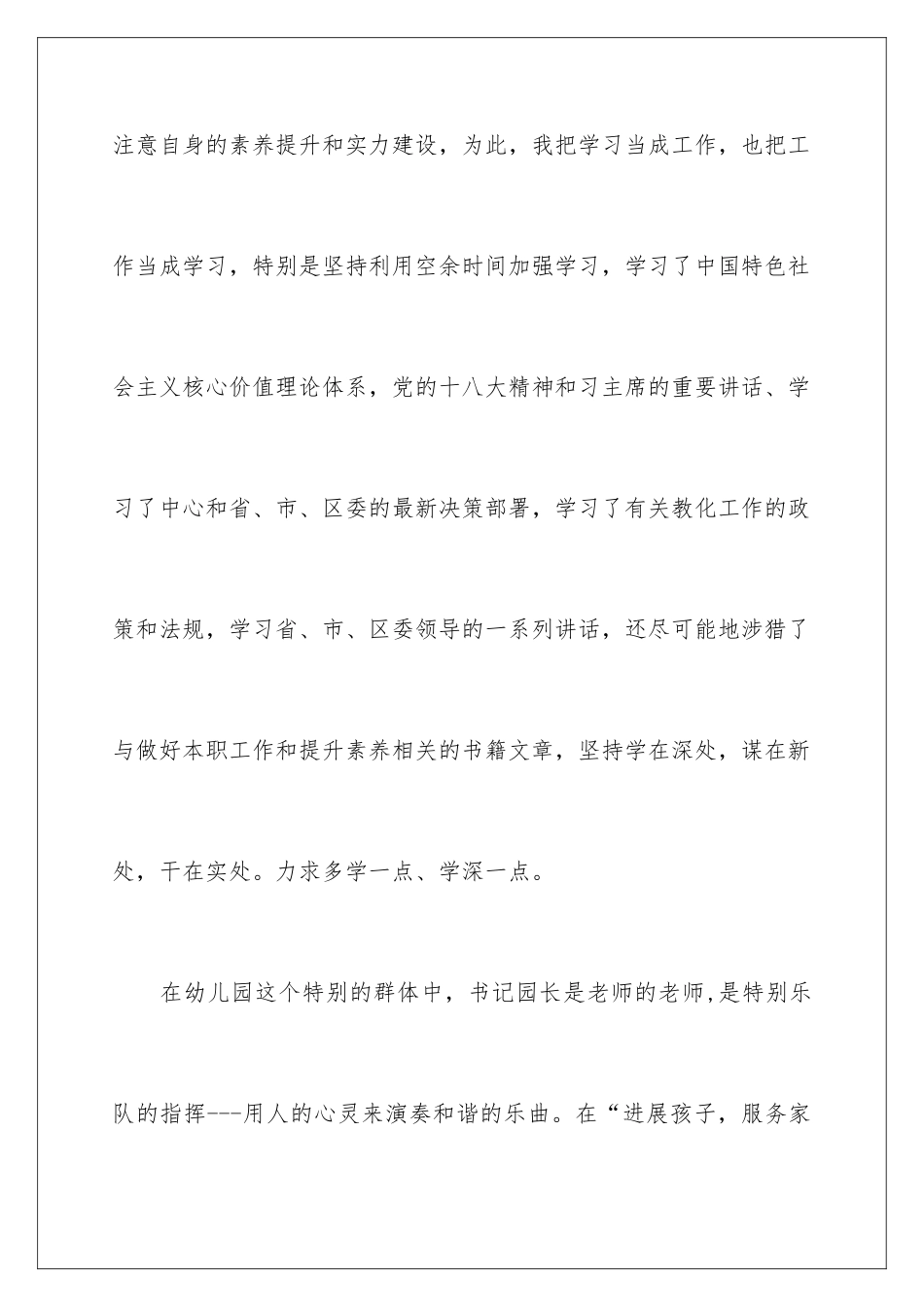 注意自身的素养提升和实力建设，为此，我把学习当成工作，也把工作当成学习，特别是坚持利用空余时间加强学习，学习了中国特色社会主义核心价值理论体系，党的十八大精神和习主席的重要讲话、学习了中心和省、市、区委的最新决策部署，学习了有关教化工作的政策和法规，学习省、市、区委领导的一系列讲话，还尽可能地涉猎了与做好本职工作和提升素养相关的书籍文章，坚持学在深处，谋在新处，干在实处。力求多学一点、学深一点。

在幼儿园这个特别的群体中，书记园长是老师的老师，是特别乐队的指挥---用人的心灵来演奏和谐的乐曲。在“进展孩子，服务家